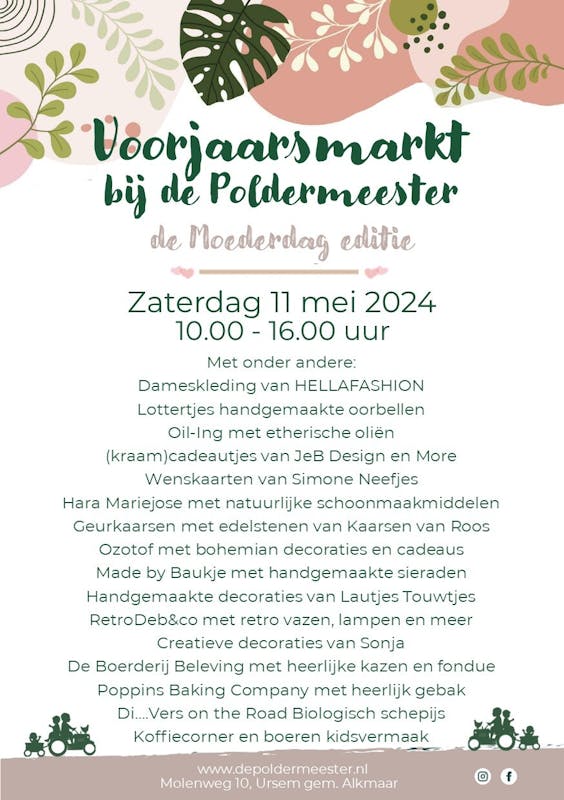 Voorjaarsmarkt bij de Poldermeester

de Moederdag editie

Zaterdag 11 mei 2024
10.00 - 16.00 uur

Met onder andere:
Dameskleding van HELLAFASHION
Lottertjes handgemaakte oorbellen
Oil-Ing met etherische oliën
(kraam)cadeautjes van JeB Design en More
Wenskaarten van Simone Neefjes
Hara Mariejose met natuurlijke schoonmaakmiddelen
Geurkaarsen met edelstenen van Kaarsen van Roos
Ozotof met bohemian decoraties en cadeaus
Made by Baukje met handgemaakte sieraden
Handgemaakte decoraties van Lautjes Touwtjes
RetroDeb&co met retro vazen, lampen en meer
Creatieve decoraties van Sonja
De Boerderij Beleving met heerlijke kazen en fondue
Poppins Baking Company met heerlijk gebak
Di....Vers on the Road Biologisch schepijs
Koffiecorner en boeren kidsvermaak

www.depoldermeester.nl
Molenweg 10, Ursem gem. Alkmaar